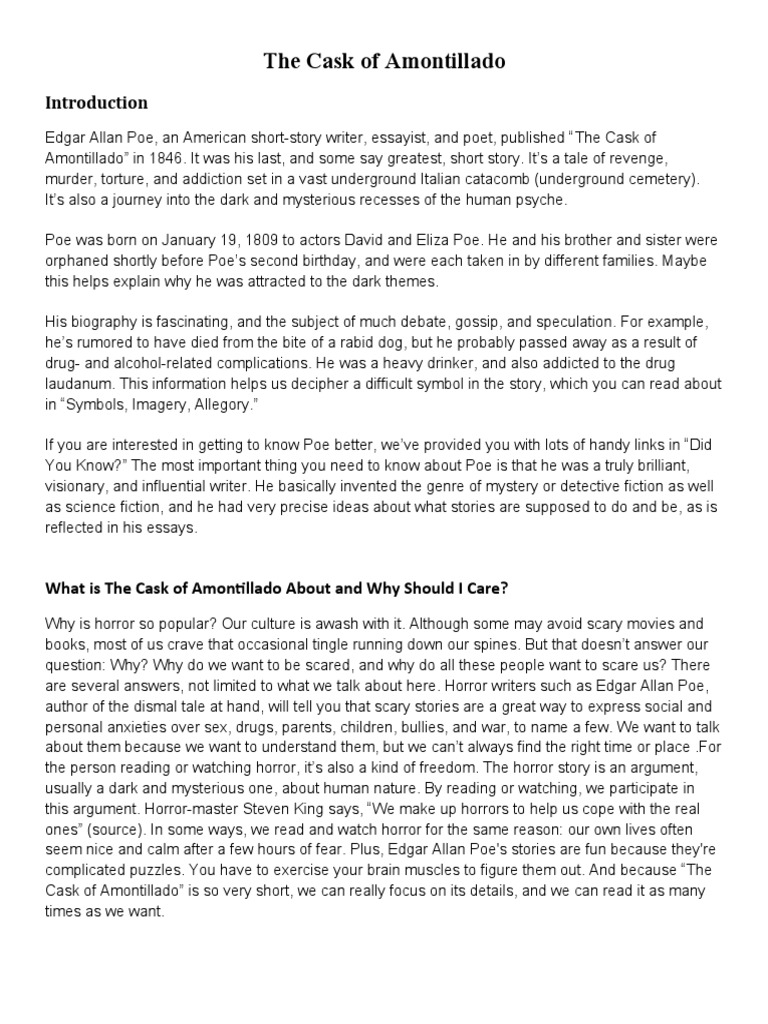 The Cask of Amontillado

Introduction

Edgar Allan Poe, an American short-story writer, essayist, and poet, published “The Cask of Amontillado” in 1846. It was his last, and some say greatest, short story. It’s a tale of revenge, murder, torture, and addiction set in a vast underground Italian catacomb (underground cemetery). It’s also a journey into the dark and mysterious recesses of the human psyche.

Poe was born on January 19, 1809 to actors David and Eliza Poe. He and his brother and sister were orphaned shortly before Poe’s second birthday, and were each taken in by different families. Maybe this helps explain why he was attracted to the dark themes.

His biography is fascinating, and the subject of much debate, gossip, and speculation. For example, he’s rumored to have died from the bite of a rabid dog, but he probably passed away as a result of drug- and alcohol-related complications. He was a heavy drinker, and also addicted to the drug laudanum. This information helps us decipher a difficult symbol in the story, which you can read about in “Symbols, Imagery, Allegory.”

If you are interested in getting to know Poe better, we’ve provided you with lots of handy links in “Did You Know?” The most important thing you need to know about Poe is that he was a truly brilliant, visionary, and influential writer. He basically invented the genre of mystery or detective fiction as well as science fiction, and he had very precise ideas about what stories are supposed to do and be, as is reflected in his essays.

What is The Cask of Amontillado About and Why Should I Care?

Why is horror so popular? Our culture is awash with it. Although some may avoid scary movies and books, most of us crave that occasional tingle running down our spines. But that doesn’t answer our question: Why? Why do we want to be scared, and why do all these people want to scare us? There are several answers, not limited to what we talk about here. Horror writers such as Edgar Allan Poe, author of the dismal tale at hand, will tell you that scary stories are a great way to express social and personal anxieties over sex, drugs, parents, children, bullies, and war, to name a few. We want to talk about them because we want to understand them, but we can’t always find the right time or place .For the person reading or watching horror, it’s also a kind of freedom. The horror story is an argument, usually a dark and mysterious one, about human nature. By reading or watching, we participate in this argument. Horror-master Steven King says, “We make up horrors to help us cope with the real ones” (source). In some ways, we read and watch horror for the same reason: our own lives often seem nice and calm after a few hours of fear. Plus, Edgar Allan Poe's stories are fun because they're complicated puzzles. You have to exercise your brain muscles to figure them out. And because “The Cask of Amontillado” is so very short, we can really focus on its details, and we can read it as many times as we want.